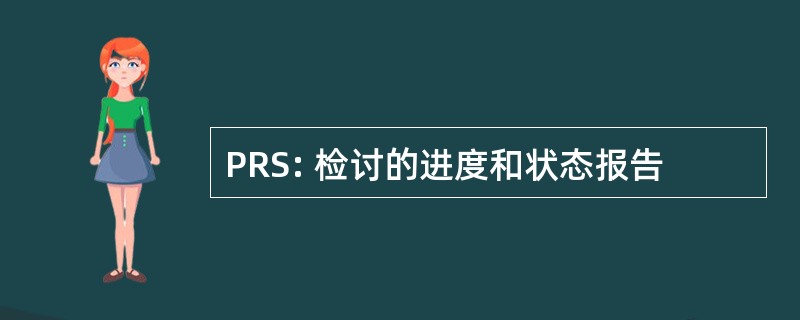 PRS: 检讨的进度和状态报告